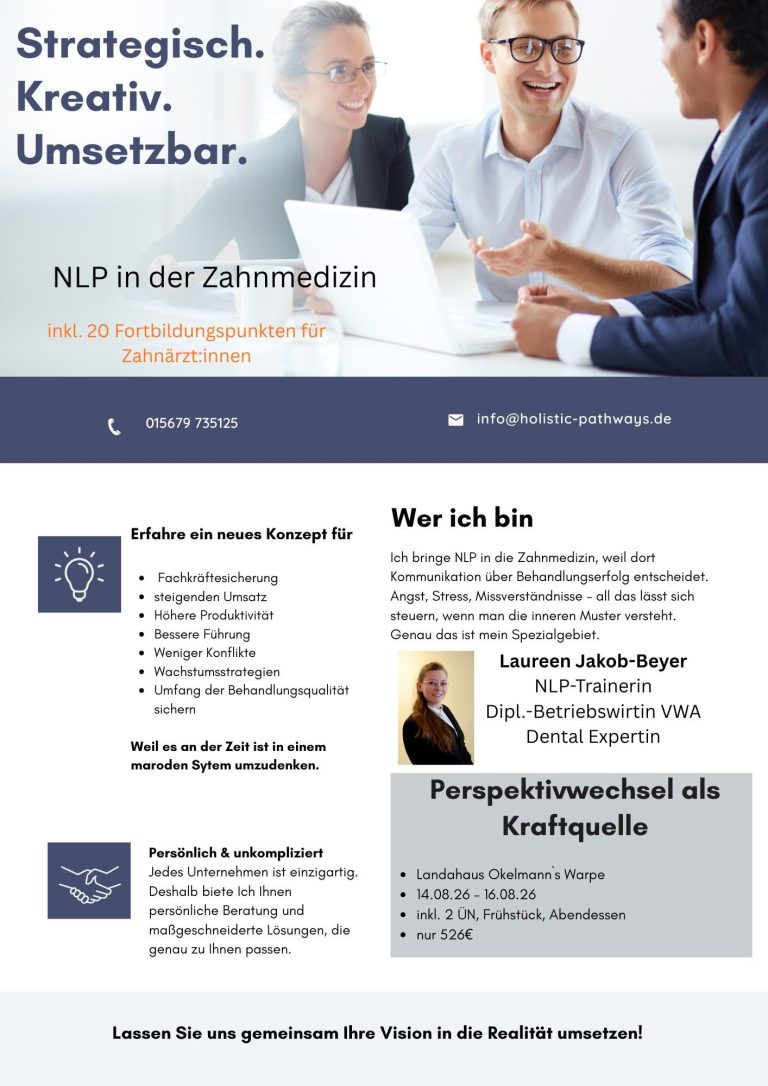 Strategisch.
Kreativ.
Umsetzbar.

NLP in der Zahnmedizin

inkl. 20 Fortbildungspunkten für Zahnärzt:innen

015679 735125

info@holistic-pathways.de

Erfahre ein neues Konzept für

- Fachkräftesicherung
- steigenden Umsatz
- Höhere Produktivität
- Bessere Führung
- Weniger Konflikte
- Wachstumsstrategien
- Umfang der Behandlungsqualität sichern

Weil es an der Zeit ist in einem maroden Sytem umzudenken.

Persönlich & unkompliziert
Jedes Unternehmen ist einzigartig. Deshalb biete Ich Ihnen persönliche Beratung und maßgeschneiderte Lösungen, die genau zu Ihnen passen.

Wer ich bin

Ich bringe NLP in die Zahnmedizin, weil dort Kommunikation über Behandlungserfolg entscheidet. Angst, Stress, Missverständnisse - all das lässt sich steuern, wenn man die inneren Muster versteht. Genau das ist mein Spezialgebiet.

Laureen Jakob-Beyer
NLP-Trainerin
Dipl.-Betriebswirtin VWA
Dental Expertin

Perspektivwechsel als Kraftquelle

- Landahaus Okelmann`s Warpe
- 14.08.26 - 16.08.26
- inkl. 2 ÜN, Frühstück, Abendessen
- nur 526€

Lassen Sie uns gemeinsam Ihre Vision in die Realität umsetzen!